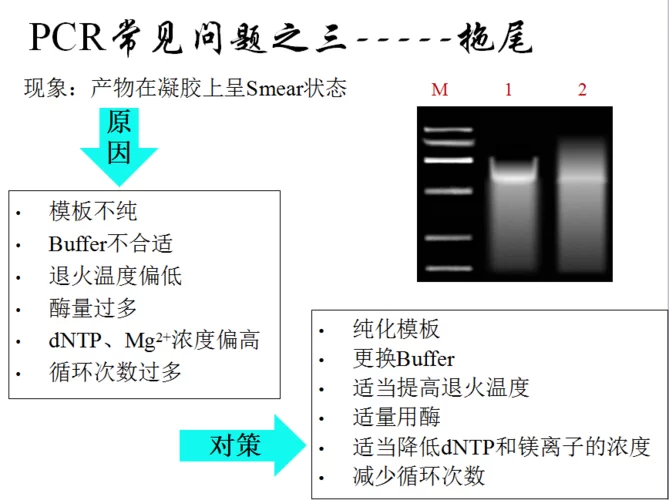 PCR常见问题之三-----拖尾

现象：产物在凝胶上呈Smear状态

M 1 2

原因

- 模板不纯
- Buffer不合适
- 退火温度偏低
- 酶量过多
- dNTP、$Mg^{2+}$浓度偏高
- 循环次数过多

对策

- 纯化模板
- 更换Buffer
- 适当提高退火温度
- 适量用酶
- 适当降低dNTP和镁离子的浓度
- 减少循环次数